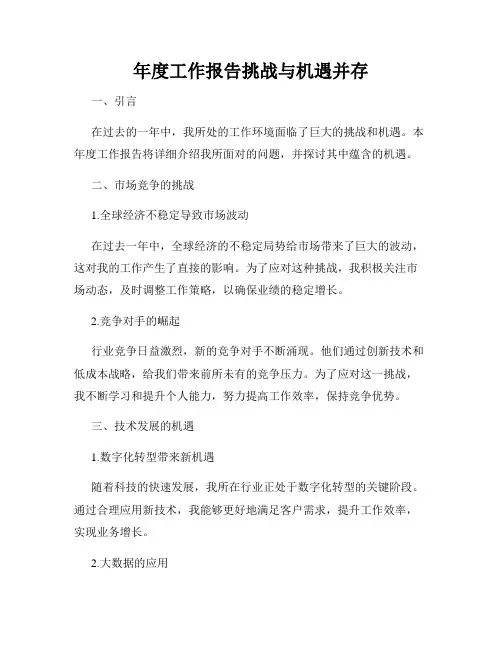 年度工作报告挑战与机遇并存

一、引言

在过去的一年中，我所处的工作环境面临了巨大的挑战和机遇。本年度工作报告将详细介绍我所面对的问题，并探讨其中蕴含的机遇。

二、市场竞争的挑战

1.全球经济不稳定导致市场波动

在过去一年中，全球经济的不稳定局势给市场带来了巨大的波动，这对我的工作产生了直接的影响。为了应对这种挑战，我积极关注市场动态，及时调整工作策略，以确保业绩的稳定增长。

2.竞争对手的崛起

行业竞争日益激烈，新的竞争对手不断涌现。他们通过创新技术和低成本战略，给我们带来前所未有的竞争压力。为了应对这一挑战，我不断学习和提升个人能力，努力提高工作效率，保持竞争优势。

三、技术发展的机遇

1.数字化转型带来新机遇

随着科技的快速发展，我所在行业正处于数字化转型的关键阶段。通过合理应用新技术，我能够更好地满足客户需求，提升工作效率，实现业务增长。

2.大数据的应用